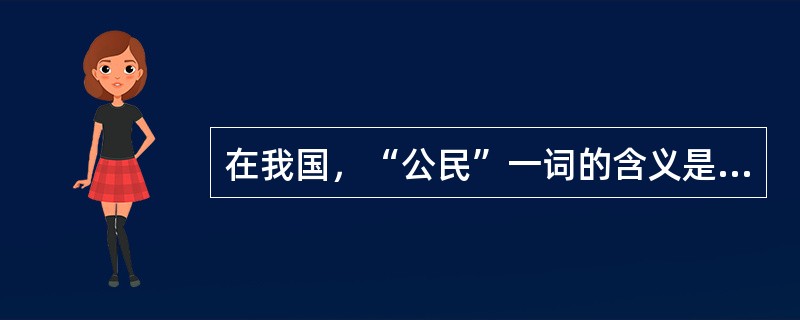 在我国，“公民”一词的含义是...